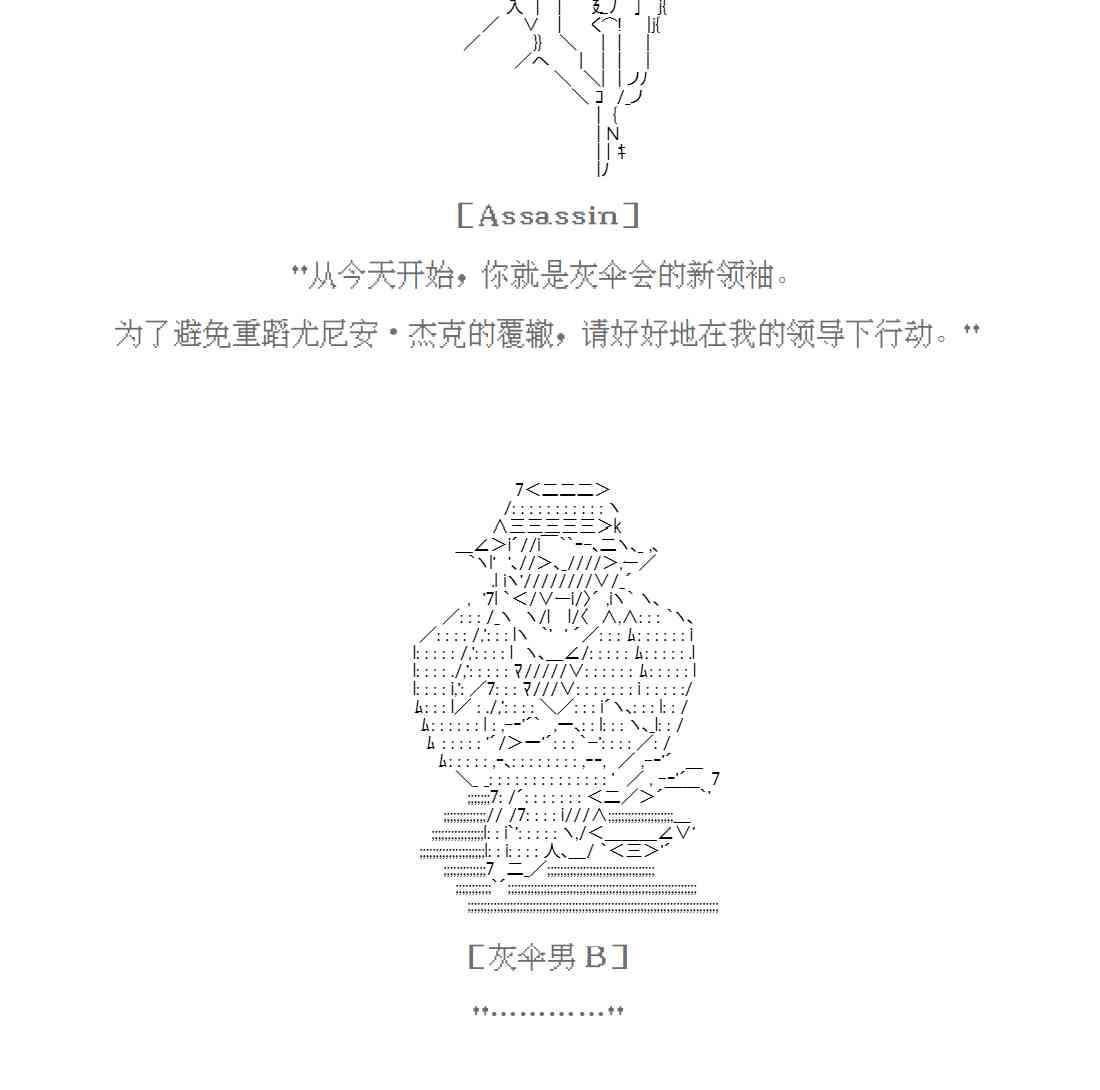 [Assassin]

"从今天开始，你就是灰伞会的新领袖。

为了避免重蹈尤尼安·杰克的覆辙，请好好地在我的领导下行动。"

[灰伞男 B]

"…………"